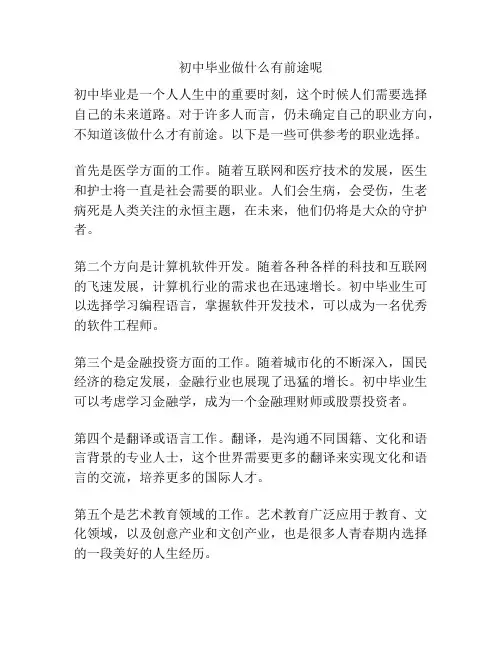 初中毕业做什么有前途呢

初中毕业是一个人人生中的重要时刻，这个时候人们需要选择自己的未来道路。对于许多人而言，仍未确定自己的职业方向，不知道该做什么才有前途。以下是一些可供参考的职业选择。

首先是医学方面的工作。随着互联网和医疗技术的发展，医生和护士将一直是社会需要的职业。人们会生病，会受伤，生老病死是人类关注的永恒主题，在未来，他们仍将是大众的守护者。

第二个方向是计算机软件开发。随着各种各样的科技和互联网的飞速发展，计算机行业的需求也在迅速增长。初中毕业生可以选择学习编程语言，掌握软件开发技术，可以成为一名优秀的软件工程师。

第三个是金融投资方面的工作。随着城市化的不断深入，国民经济的稳定发展，金融行业也展现了迅猛的增长。初中毕业生可以考虑学习金融学，成为一个金融理财师或股票投资者。

第四个是翻译或语言工作。翻译，是沟通不同国籍、文化和语言背景的专业人士，这个世界需要更多的翻译来实现文化和语言的交流，培养更多的国际人才。

第五个是艺术教育领域的工作。艺术教育广泛应用于教育、文化领域，以及创意产业和文创产业，也是很多人青春期内选择的一段美好的人生经历。